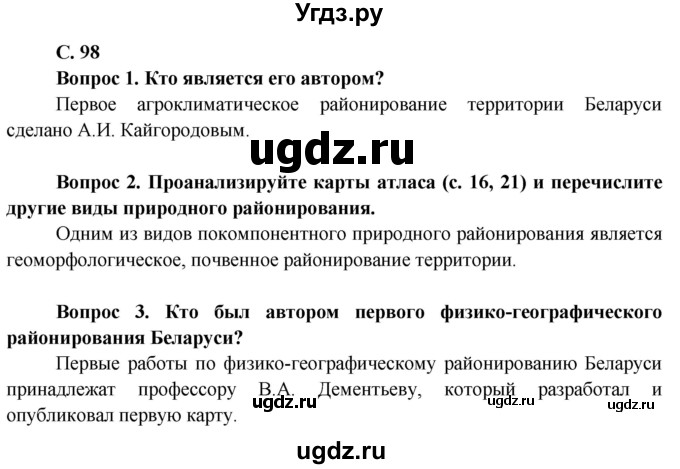 Угдз.ру

С. 98

Вопрос 1. Кто является его автором?

Первое агроклиматическое районирование территории Беларуси сделано А.И. Кайгородовым.

ugdz.ru

Вопрос 2. Проанализируйте карты атласа (с. 16, 21) и перечислите другие виды природного районирования.

Одним из видов покомпонентного природного районирования является геоморфологическое, почвенное районирование территории.

Вопрос 3. Кто был автором первого физико-географического районирования Беларуси?

Первые работы по физико-географическому районированию Беларуси принадлежат профессору В.А. Дементьеву, который разработал и опубликовал первую карту.

ugdz.ru ugdz.ru ugdz.ru

ugdz.ru